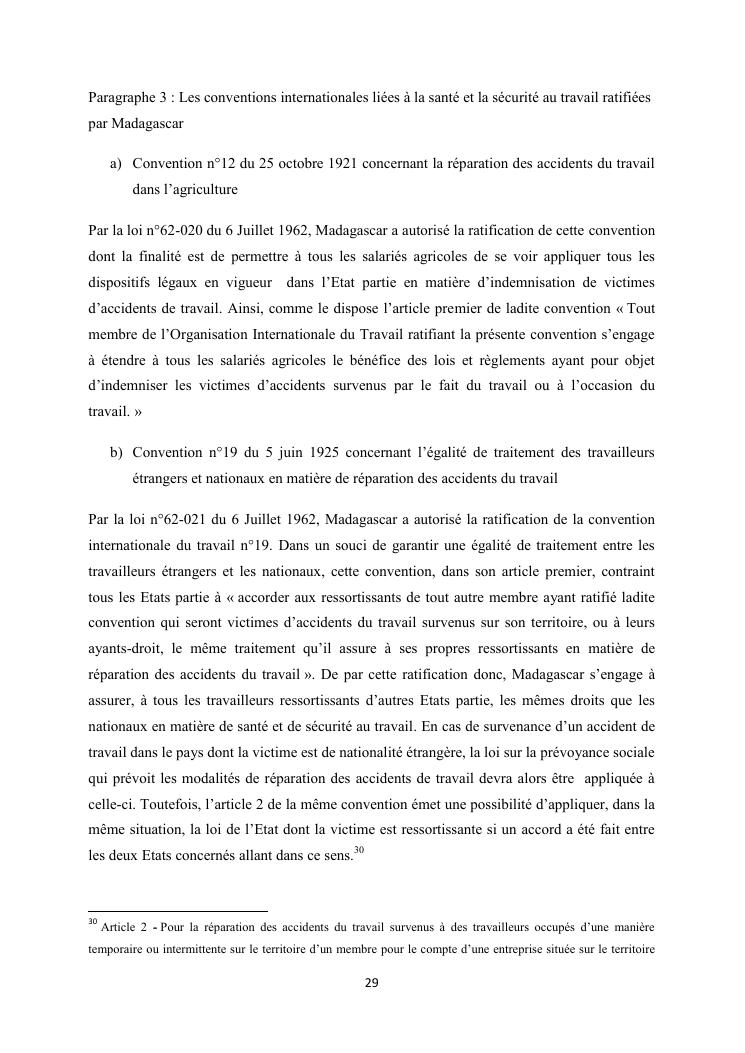 Paragraphe 3 : Les conventions internationales liées à la santé et la sécurité au travail ratifiées par Madagascar

a) Convention n°12 du 25 octobre 1921 concernant la réparation des accidents du travail dans l'agriculture

Par la loi n°62-020 du 6 Juillet 1962, Madagascar a autorisé la ratification de cette convention dont la finalité est de permettre à tous les salariés agricoles de se voir appliquer tous les dispositifs légaux en vigueur dans l'Etat partie en matière d'indemnisation de victimes d'accidents de travail. Ainsi, comme le dispose l'article premier de ladite convention « Tout membre de l'Organisation Internationale du Travail ratifiant la présente convention s'engage à étendre à tous les salariés agricoles le bénéfice des lois et règlements ayant pour objet d'indemniser les victimes d'accidents survenus par le fait du travail ou à l'occasion du travail. »

b) Convention n°19 du 5 juin 1925 concernant l'égalité de traitement des travailleurs étrangers et nationaux en matière de réparation des accidents du travail

Par la loi n°62-021 du 6 Juillet 1962, Madagascar a autorisé la ratification de la convention internationale du travail n°19. Dans un souci de garantir une égalité de traitement entre les travailleurs étrangers et les nationaux, cette convention, dans son article premier, contraint tous les Etats partie à « accorder aux ressortissants de tout autre membre ayant ratifié ladite convention qui seront victimes d'accidents du travail survenus sur son territoire, ou à leurs ayants-droit, le même traitement qu'il assure à ses propres ressortissants en matière de réparation des accidents du travail ». De par cette ratification donc, Madagascar s'engage à assurer, à tous les travailleurs ressortissants d'autres Etats partie, les mêmes droits que les nationaux en matière de santé et de sécurité au travail. En cas de survenance d'un accident de travail dans le pays dont la victime est de nationalité étrangère, la loi sur la prévoyance sociale qui prévoit les modalités de réparation des accidents de travail devra alors être appliquée à celle-ci. Toutefois, l'article 2 de la même convention émet une possibilité d'appliquer, dans la même situation, la loi de l'Etat dont la victime est ressortissante si un accord a été fait entre les deux Etats concernés allant dans ce sens.$^{30}$

$^{30}$ Article 2 - Pour la réparation des accidents du travail survenus à des travailleurs occupés d'une manière temporaire ou intermittente sur le territoire d'un membre pour le compte d'une entreprise située sur le territoire

29